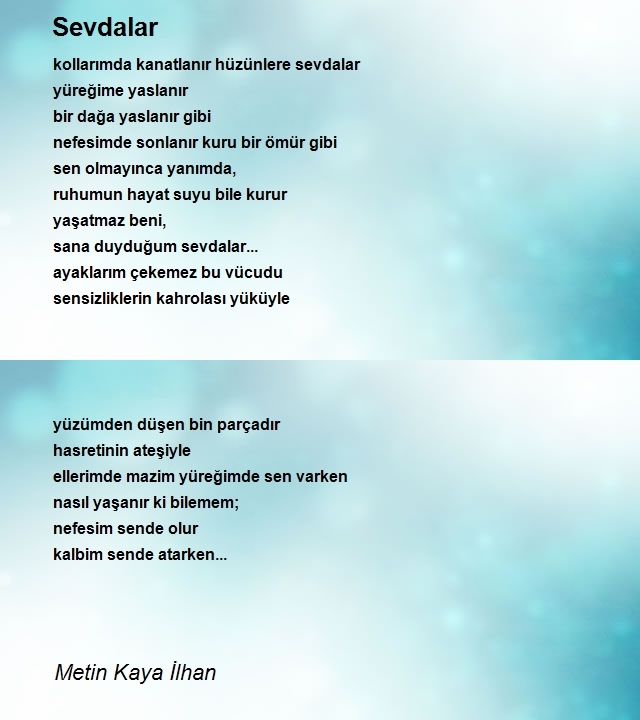 Sevdalar

kollarımda kanatlanır hüzünlere sevdalar
yüreğime yaslanır
bir dağa yaslanır gibi
nefesimde sonlanır kuru bir ömür gibi
sen olmayınca yanımda,
ruhumun hayat suyu bile kurur
yaşatmaz beni,
sana duyduğum sevdalar...
ayaklarım çekemez bu vücudu
sensizliklerin kahrolası yüküyle

yüzümden düşen bin parçadır
hasretinin ateşiyle
ellerimde mazim yüreğimde sen varken
nasıl yaşanır ki bilemem;
nefesim sende olur
kalbim sende atarken...

Metin Kaya İlhan